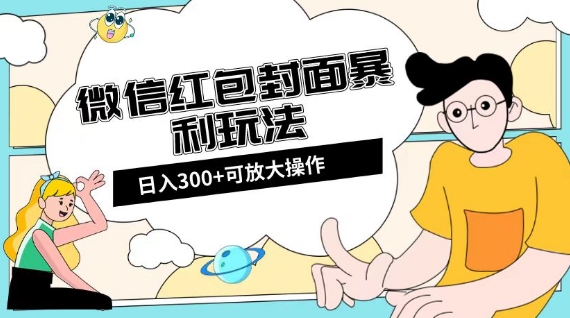 微信红包封面暴利玩法

日入300+可放大操作